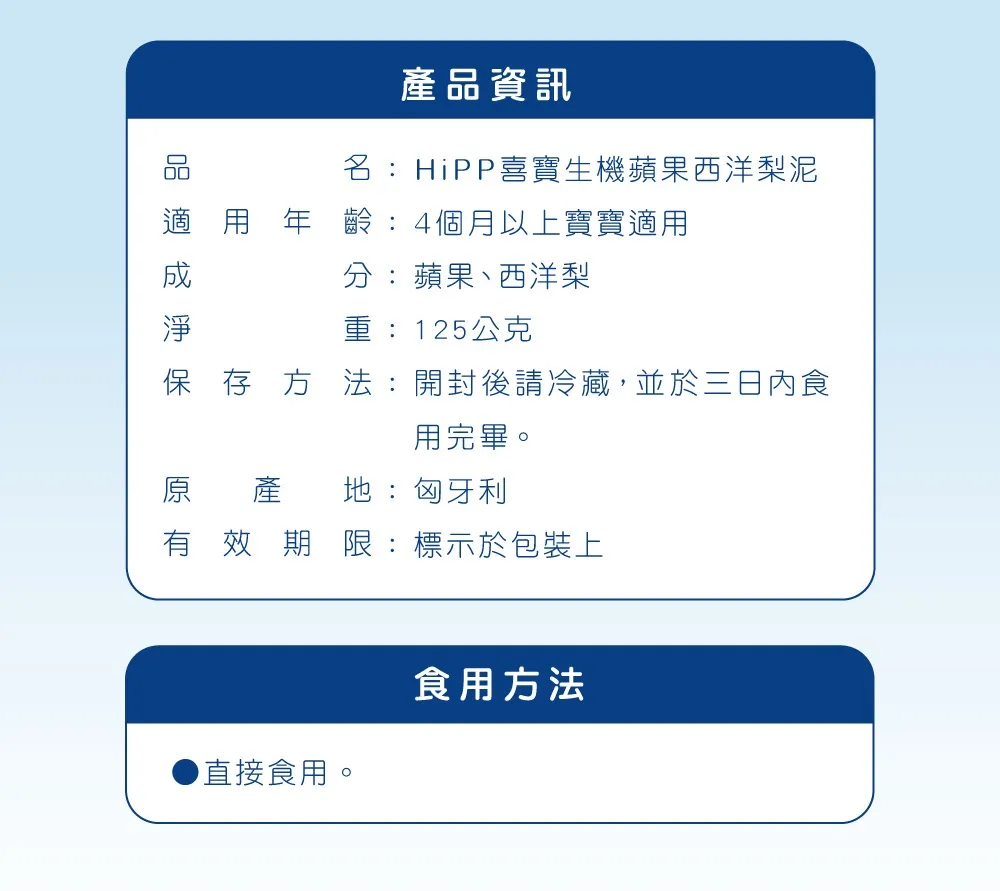 產品資訊

品名：HiPP喜寶生機蘋果西洋梨泥
適用年齡：4個月以上寶寶適用
成分：蘋果、西洋梨
淨重：125公克
保存方法：開封後請冷藏，並於三日內食用完畢。
原產地：匈牙利
有效期限：標示於包裝上

食用方法

●直接食用。